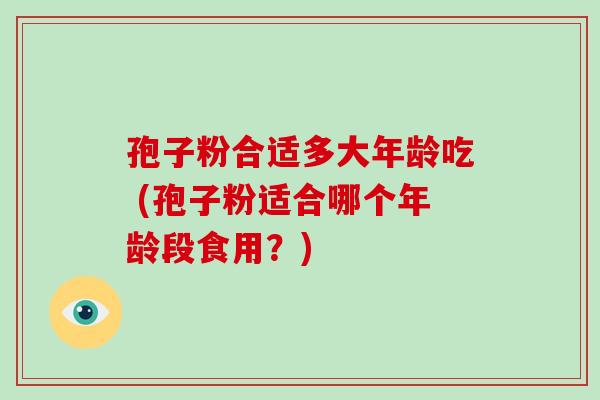 孢子粉合适多大年龄吃（孢子粉适合哪个年龄段食用？）